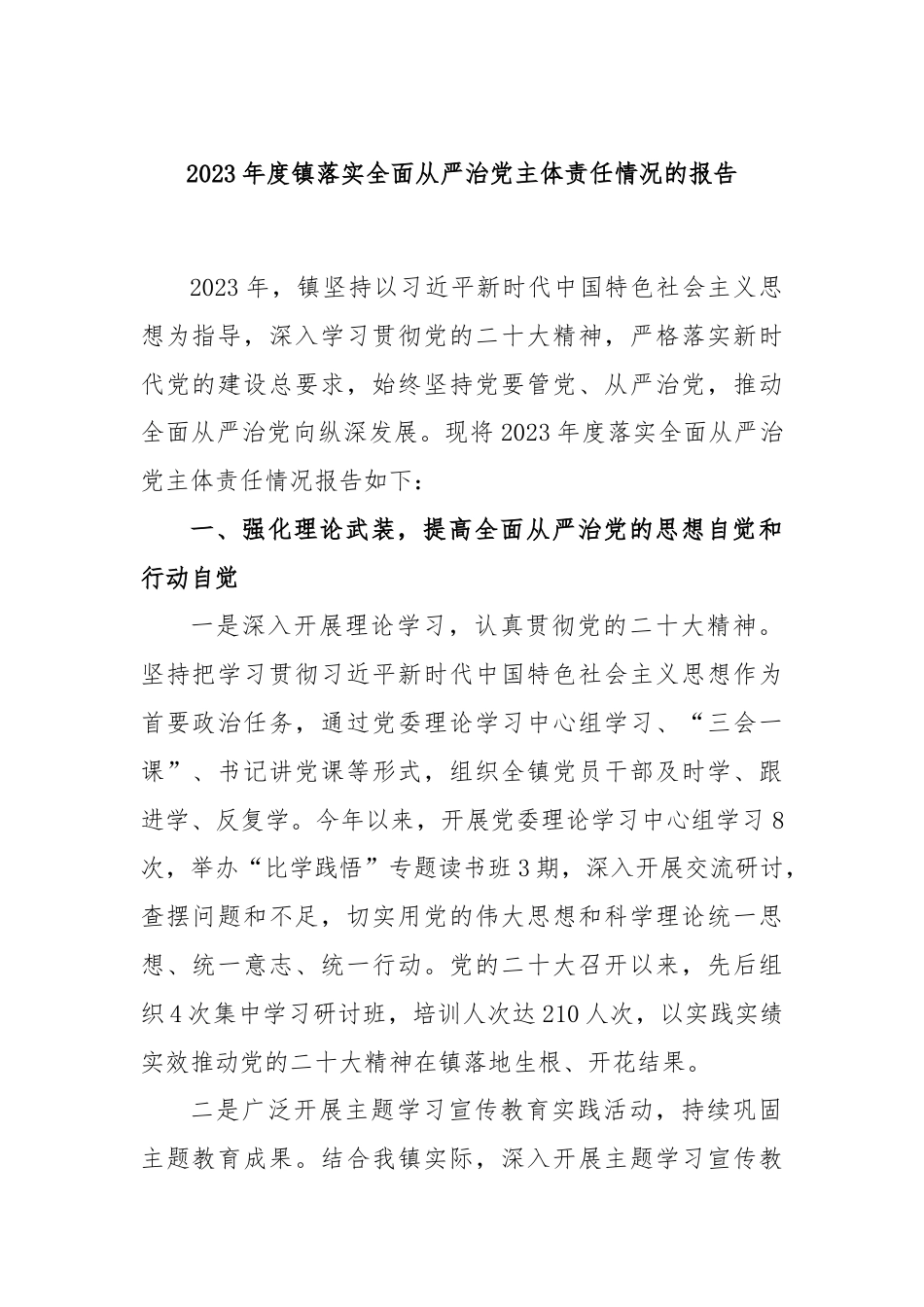 2023年度镇落实全面从严治党主体责任情况的报告

2023年，镇坚持以习近平新时代中国特色社会主义思想为指导，深入学习贯彻党的二十大精神，严格落实新时代党的建设总要求，始终坚持党要管党、从严治党，推动全面从严治党向纵深发展。现将2023年度落实全面从严治党主体责任情况报告如下：

一、强化理论武装，提高全面从严治党的思想自觉和行动自觉

一是深入开展理论学习，认真贯彻党的二十大精神。坚持把学习贯彻习近平新时代中国特色社会主义思想作为首要政治任务，通过党委理论学习中心组学习、“三会一课”、书记讲党课等形式，组织全镇党员干部及时学、跟进学、反复学。今年以来，开展党委理论学习中心组学习8次，举办“比学践悟”专题读书班3期，深入开展交流研讨，查摆问题和不足，切实用党的伟大思想和科学理论统一思想、统一意志、统一行动。党的二十大召开以来，先后组织4次集中学习研讨班，培训人次达210人次，以实践实绩实效推动党的二十大精神在镇落地生根、开花结果。

二是广泛开展主题学习宣传教育实践活动，持续巩固主题教育成果。结合我镇实际，深入开展主题学习宣传教